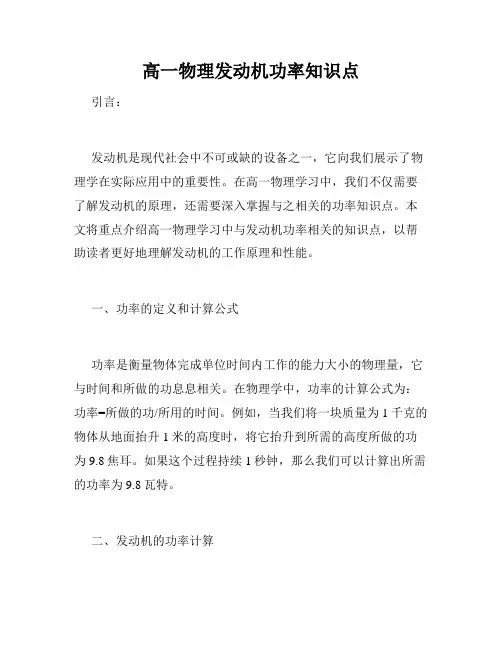 高一物理发动机功率知识点

引言：

发动机是现代社会中不可或缺的设备之一，它向我们展示了物理学在实际应用中的重要性。在高一物理学习中，我们不仅需要了解发动机的原理，还需要深入掌握与之相关的功率知识点。本文将重点介绍高一物理学习中与发动机功率相关的知识点，以帮助读者更好地理解发动机的工作原理和性能。

一、功率的定义和计算公式

功率是衡量物体完成单位时间内工作的能力大小的物理量，它与时间和所做的功息息相关。在物理学中，功率的计算公式为：功率=所做的功/所用的时间。例如，当我们将一块质量为 1 千克的物体从地面抬升 1 米的高度时，将它抬升到所需的高度所做的功为 9.8 焦耳。如果这个过程持续 1 秒钟，那么我们可以计算出所需的功率为 9.8 瓦特。

二、发动机的功率计算